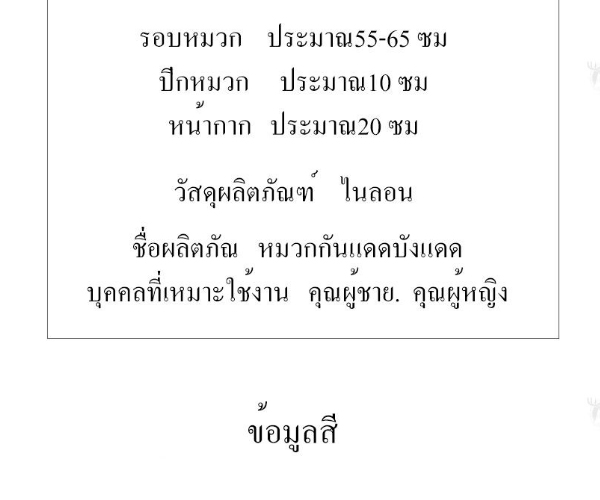 รอบหมวก ประมาณ55-65 ซม

ปีกหมวก ประมาณ10 ซม

หน้ากาก ประมาณ20 ซม

วัสดุผลิตภัณฑ์ ไนลอน

ชื่อผลิตภัณ หมวกกันแดดบังแดด

บุคคลที่เหมาะใช้งาน คุณผู้ชาย. คุณผู้หญิง

ข้อมูลสี